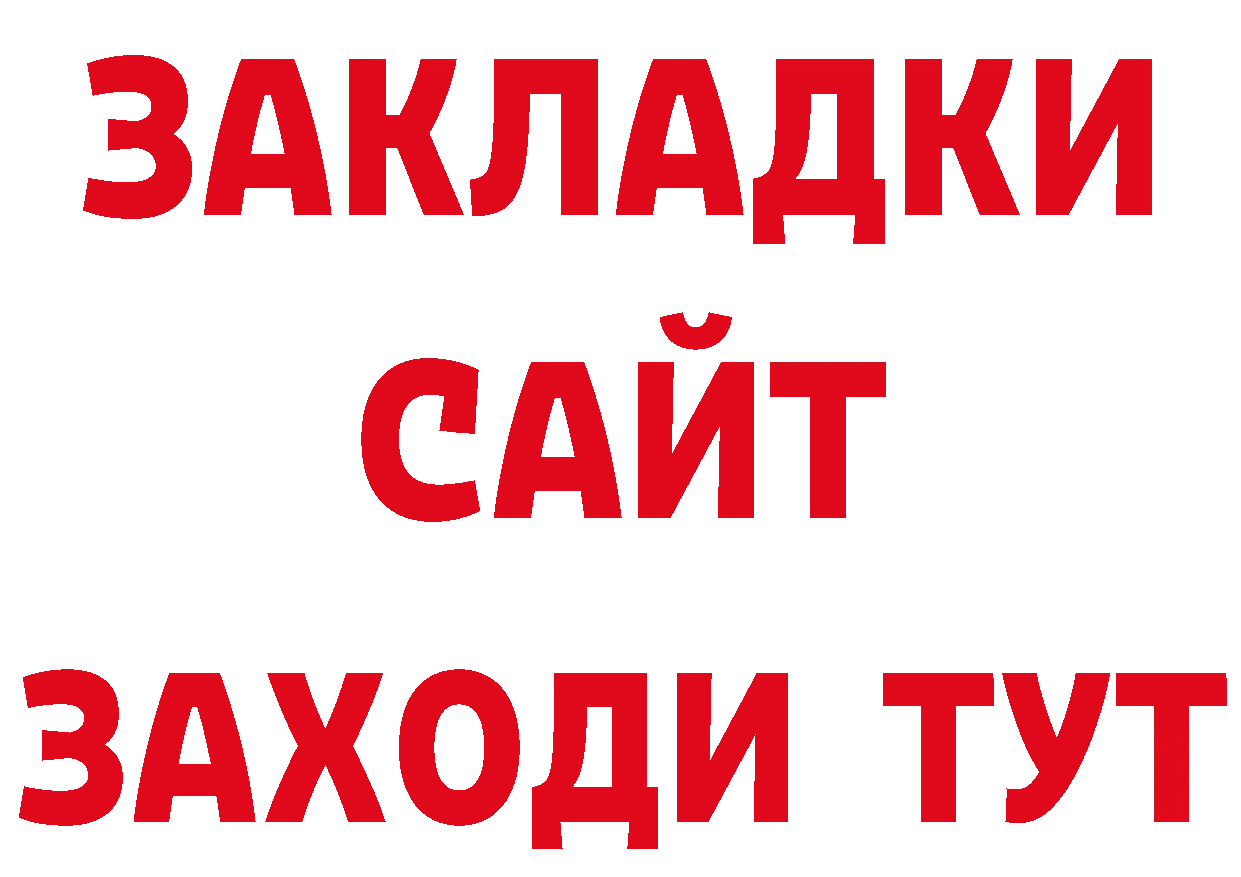 ЗАКЛАДКИ
САЙТ
ЗАХОДИ ТУТ